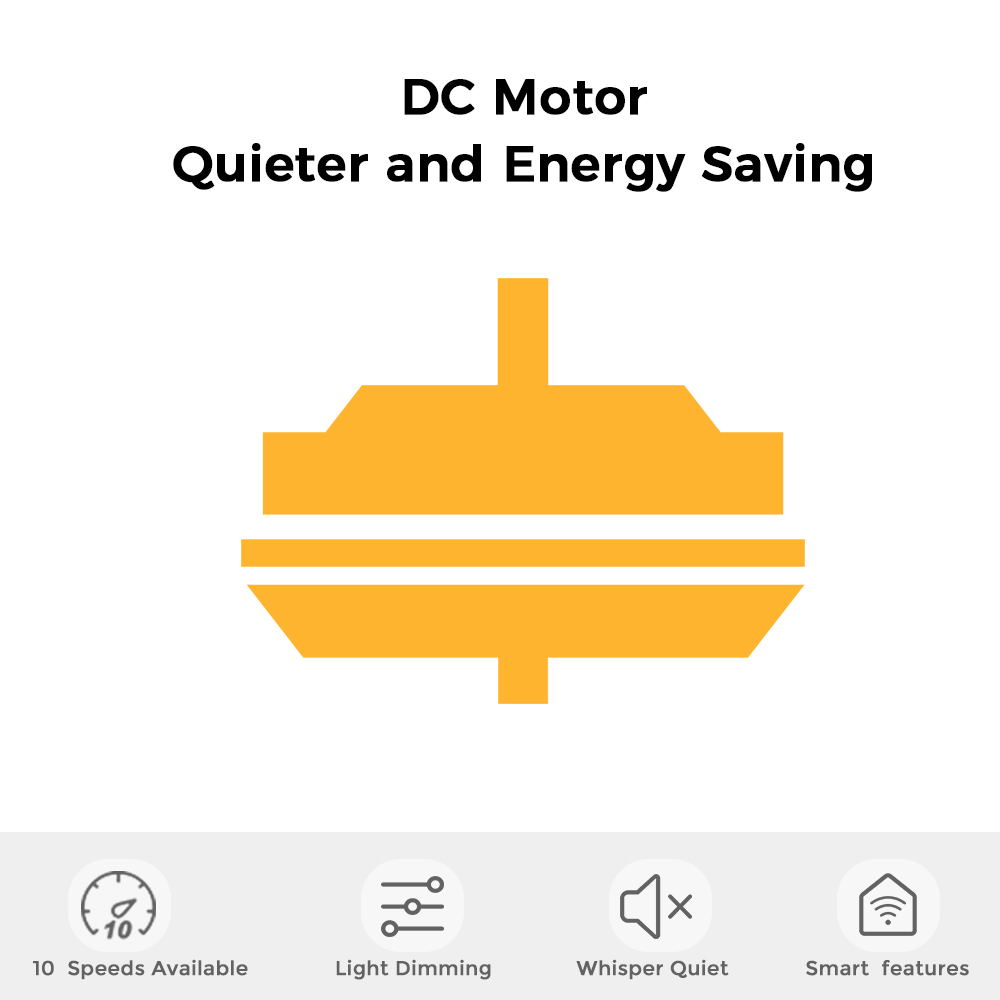 DC Motor
Quieter and Energy Saving

10

10 Speeds Available

Light Dimming

Whisper Quiet

Smart features